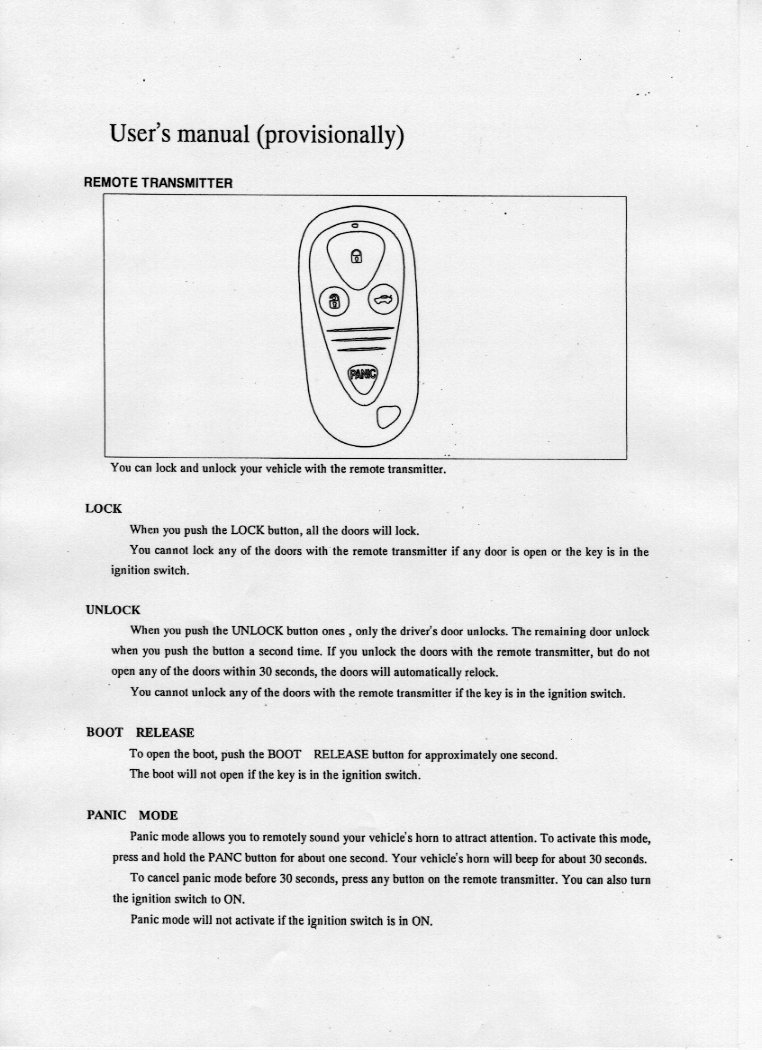 User's manual (provisionally)

REMOTE TRANSMITTER

PANIC

You can lock and unlock your vehicle with the remote transmitter.

LOCK

When you push the LOCK button, all the doors will lock.

You cannot lock any of the doors with the remote transmitter if any door is open or the key is in the ignition switch.

UNLOCK

When you push the UNLOCK button ones , only the driver's door unlocks. The remaining door unlock when you push the button a second time. If you unlock the doors with the remote transmitter, but do not open any of the doors within 30 seconds, the doors will automatically relock.

You cannot unlock any of the doors with the remote transmitter if the key is in the ignition switch.

BOOT RELEASE

To open the boot, push the BOOT RELEASE button for approximately one second.

The boot will not open if the key is in the ignition switch.

PANIC MODE

Panic mode allows you to remotely sound your vehicle's horn to attract attention. To activate this mode, press and hold the PANC button for about one second. Your vehicle's horn will beep for about 30 seconds.

To cancel panic mode before 30 seconds, press any button on the remote transmitter. You can also turn the ignition switch to ON.

Panic mode will not activate if the ignition switch is in ON.